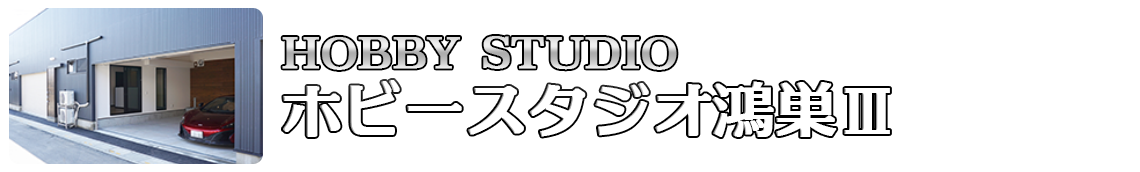 HOBBY STUDIO
ホビースタジオ鴻巣Ⅲ